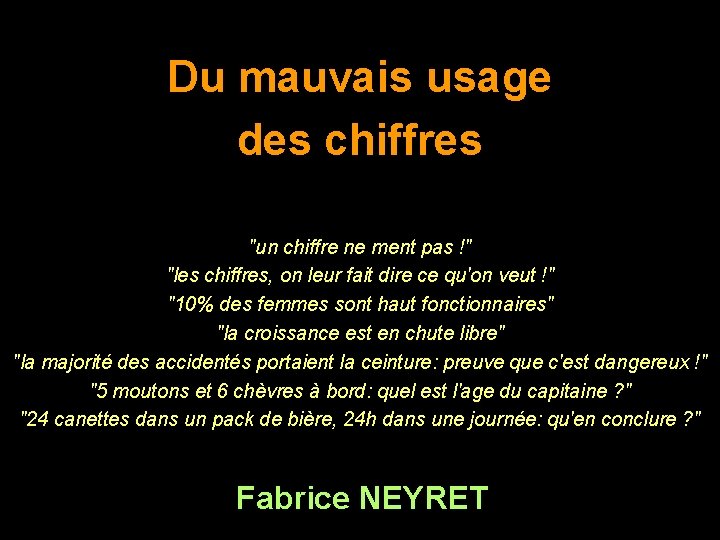 Du mauvais usage des chiffres

"un chiffre ne ment pas !"
"les chiffres, on leur fait dire ce qu'on veut !"
"10% des femmes sont haut fonctionnaires"
"la croissance est en chute libre"
"la majorité des accidentés portaient la ceinture: preuve que c'est dangereux !"
"5 moutons et 6 chèvres à bord: quel est l'age du capitaine ?"
"24 canettes dans un pack de bière, 24h dans une journée: qu'en conclure ?"

Fabrice NEYRET